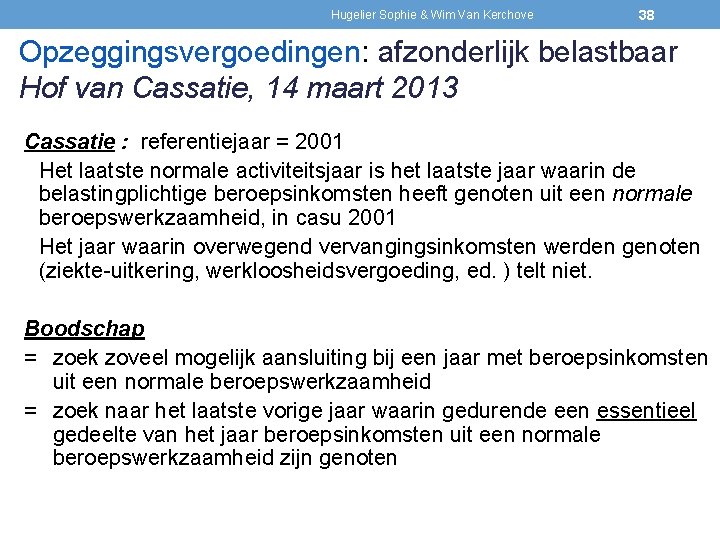 Hugelier Sophie & Wim Van Kerchove 38

Opzeggingsvergoedingen: afzonderlijk belastbaar
Hof van Cassatie, 14 maart 2013

Cassatie : referentiejaar = 2001

Het laatste normale activiteitsjaar is het laatste jaar waarin de belastingplichtige beroepsinkomsten heeft genoten uit een normale beroepswerkzaamheid, in casu 2001

Het jaar waarin overwegend vervangingsinkomsten werden genoten (ziekte-uitkering, werkloosheidsvergoeding, ed. ) telt niet.

Boodschap

= zoek zoveel mogelijk aansluiting bij een jaar met beroepsinkomsten uit een normale beroepswerkzaamheid

= zoek naar het laatste vorige jaar waarin gedurende een essentieel gedeelte van het jaar beroepsinkomsten uit een normale beroepswerkzaamheid zijn genoten